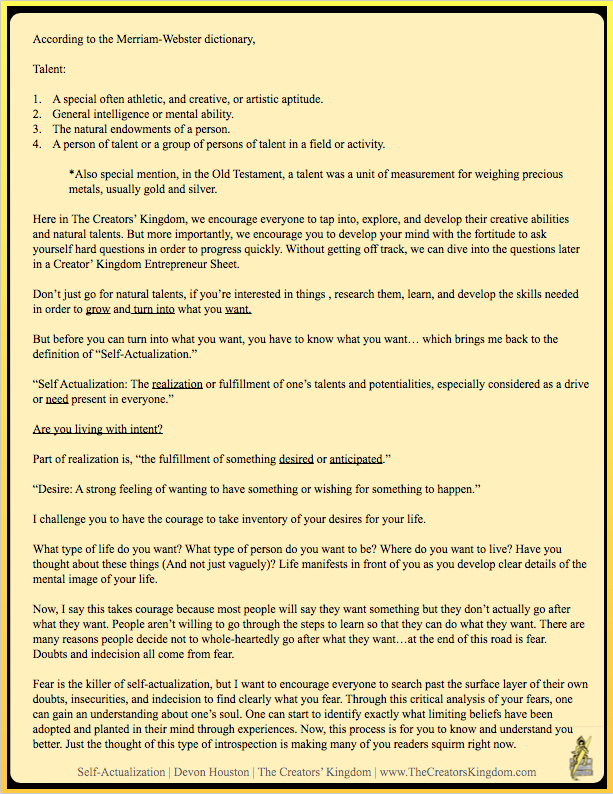 According to the Merriam-Webster dictionary,

Talent:

1. A special often athletic, and creative, or artistic aptitude.
2. General intelligence or mental ability.
3. The natural endowments of a person.
4. A person of talent or a group of persons of talent in a field or activity.

*Also special mention, in the Old Testament, a talent was a unit of measurement for weighing precious metals, usually gold and silver.

Here in The Creators' Kingdom, we encourage everyone to tap into, explore, and develop their creative abilities and natural talents. But more importantly, we encourage you to develop your mind with the fortitude to ask yourself hard questions in order to progress quickly. Without getting off track, we can dive into the questions later in a Creator' Kingdom Entrepreneur Sheet.

Don't just go for natural talents, if you're interested in things , research them, learn, and develop the skills needed in order to grow and turn into what you want.

But before you can turn into what you want, you have to know what you want… which brings me back to the definition of "Self-Actualization."

"Self Actualization: The realization or fulfillment of one's talents and potentialities, especially considered as a drive or need present in everyone."

Are you living with intent?

Part of realization is, "the fulfillment of something desired or anticipated."

"Desire: A strong feeling of wanting to have something or wishing for something to happen."

I challenge you to have the courage to take inventory of your desires for your life.

What type of life do you want? What type of person do you want to be? Where do you want to live? Have you thought about these things (And not just vaguely)? Life manifests in front of you as you develop clear details of the mental image of your life.

Now, I say this takes courage because most people will say they want something but they don't actually go after what they want. People aren't willing to go through the steps to learn so that they can do what they want. There are many reasons people decide not to whole-heartedly go after what they want…at the end of this road is fear. Doubts and indecision all come from fear.

Fear is the killer of self-actualization, but I want to encourage everyone to search past the surface layer of their own doubts, insecurities, and indecision to find clearly what you fear. Through this critical analysis of your fears, one can gain an understanding about one's soul. One can start to identify exactly what limiting beliefs have been adopted and planted in their mind through experiences. Now, this process is for you to know and understand you better. Just the thought of this type of introspection is making many of you readers squirm right now.

Self-Actualization | Devon Houston | The Creators' Kingdom | www.TheCreatorsKingdom.com